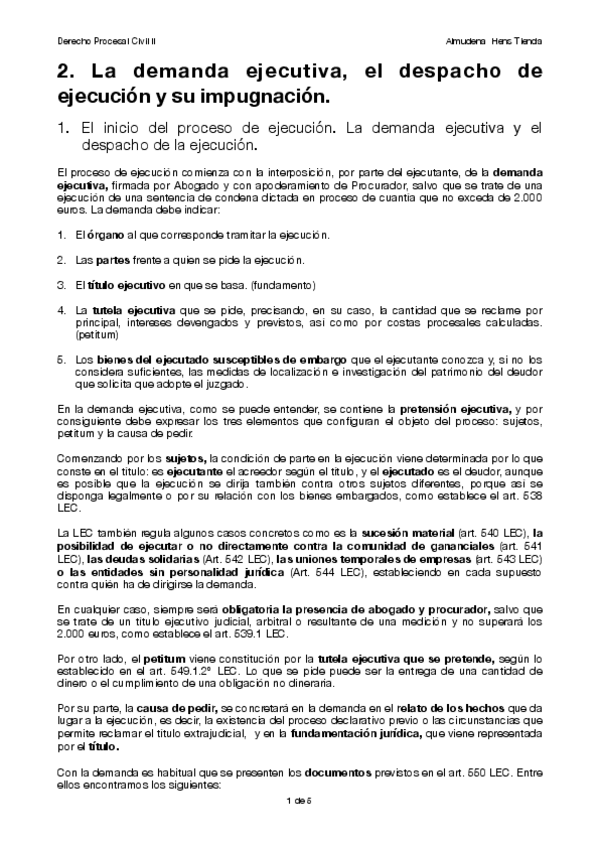 Derecho Procesal Civil II

Almudena Hens Tienda

2. La demanda ejecutiva, el despacho de ejecución y su impugnación.

1. El inicio del proceso de ejecución. La demanda ejecutiva y el despacho de la ejecución.

El proceso de ejecución comienza con la interposición, por parte del ejecutante, de la demanda ejecutiva, firmada por Abogado y con apoderamiento de Procurador, salvo que se trate de una ejecución de una sentencia de condena dictada en proceso de cuantía que no exceda de 2.000 euros. La demanda debe indicar:

1. El órgano al que corresponde tramitar la ejecución.

2. Las partes frente a quien se pide la ejecución.

3. El título ejecutivo en que se basa. (fundamento)

4. La tutela ejecutiva que se pide, precisando, en su caso, la cantidad que se reclame por principal, intereses devengados y previstos, así como por costas procesales calculadas. (petitum)

5. Los bienes del ejecutado susceptibles de embargo que el ejecutante conozca y, si no los considera suficientes, las medidas de localización e investigación del patrimonio del deudor que solicita que adopte el juzgado.

En la demanda ejecutiva, como se puede entender, se contiene la pretensión ejecutiva, y por consiguiente debe expresar los tres elementos que configuran el objeto del proceso: sujetos, petitum y la causa de pedir.

Comenzando por los sujetos, la condición de parte en la ejecución viene determinada por lo que conste en el título: es ejecutante el acreedor según el título, y el ejecutado es el deudor, aunque es posible que la ejecución se dirija también contra otros sujetos diferentes, porque así se disponga legalmente o por su relación con los bienes embargados, como establece el art. 538 LEC.

La LEC también regula algunos casos concretos como es la sucesión material (art. 540 LEC), la posibilidad de ejecutar o no directamente contra la comunidad de gananciales (art. 541 LEC), las deudas solidarias (Art. 542 LEC), las uniones temporales de empresas (art. 543 LEC) o las entidades sin personalidad jurídica (Art. 544 LEC), estableciendo en cada supuesto contra quién ha de dirigirse la demanda.

En cualquier caso, siempre será obligatoria la presencia de abogado y procurador, salvo que se trate de un título ejecutivo judicial, arbitral o resultante de una medición y no superará los 2.000 euros, como establece el art. 539.1 LEC.

Por otro lado, el petitum viene constitución por la tutela ejecutiva que se pretende, según lo establecido en el art. 549.1.2º LEC. Lo que se pide puede ser la entrega de una cantidad de dinero o el cumplimiento de una obligación no dineraria.

Por su parte, la causa de pedir, se concretará en la demanda en el relato de los hechos que da lugar a la ejecución, es decir, la existencia del proceso declarativo previo o las circunstancias que permite reclamar el título extrajudicial, y en la fundamentación jurídica, que viene representada por el título.

Con la demanda es habitual que se presenten los documentos previstos en el art. 550 LEC. Entre ellos encontramos los siguientes:

1 de 5